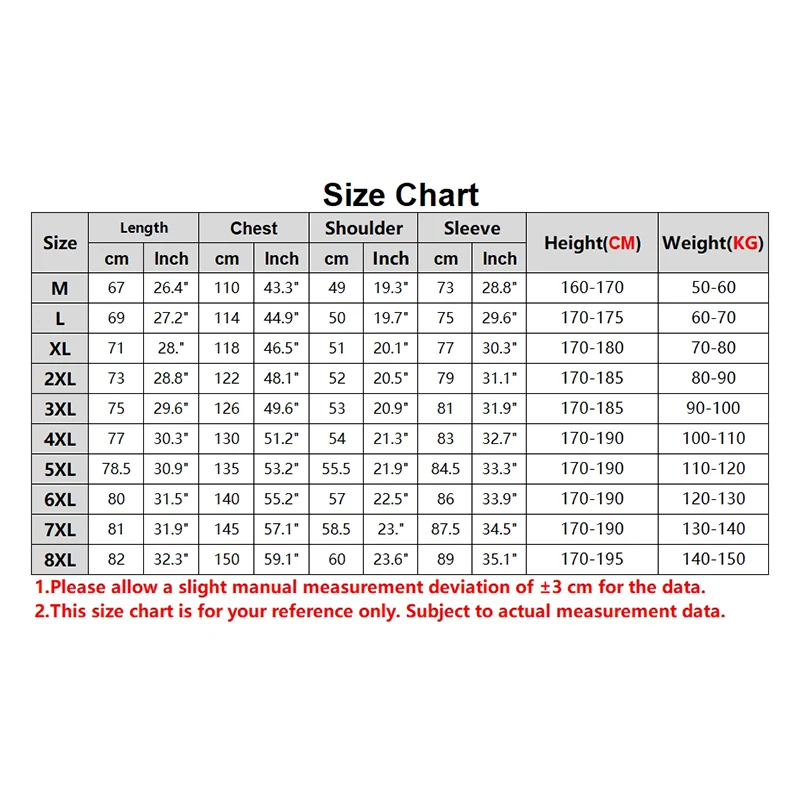 Size Chart

| Size | Length cm | Length Inch | Chest cm | Chest Inch | Shoulder cm | Shoulder Inch | Sleeve cm | Sleeve Inch | Height(CM) | Weight(KG) |
|---|---|---|---|---|---|---|---|---|---|---|
| M | 67 | 26.4" | 110 | 43.3" | 49 | 19.3" | 73 | 28.8" | 160-170 | 50-60 |
| L | 69 | 27.2" | 114 | 44.9" | 50 | 19.7" | 75 | 29.6" | 170-175 | 60-70 |
| XL | 71 | 28." | 118 | 46.5" | 51 | 20.1" | 77 | 30.3" | 170-180 | 70-80 |
| 2XL | 73 | 28.8" | 122 | 48.1" | 52 | 20.5" | 79 | 31.1" | 170-185 | 80-90 |
| 3XL | 75 | 29.6" | 126 | 49.6" | 53 | 20.9" | 81 | 31.9" | 170-185 | 90-100 |
| 4XL | 77 | 30.3" | 130 | 51.2" | 54 | 21.3" | 83 | 32.7" | 170-190 | 100-110 |
| 5XL | 78.5 | 30.9" | 135 | 53.2" | 55.5 | 21.9" | 84.5 | 33.3" | 170-190 | 110-120 |
| 6XL | 80 | 31.5" | 140 | 55.2" | 57 | 22.5" | 86 | 33.9" | 170-190 | 120-130 |
| 7XL | 81 | 31.9" | 145 | 57.1" | 58.5 | 23." | 87.5 | 34.5" | 170-190 | 130-140 |
| 8XL | 82 | 32.3" | 150 | 59.1" | 60 | 23.6" | 89 | 35.1" | 170-195 | 140-150 |

1.Please allow a slight manual measurement deviation of ±3 cm for the data.
2.This size chart is for your reference only. Subject to actual measurement data.